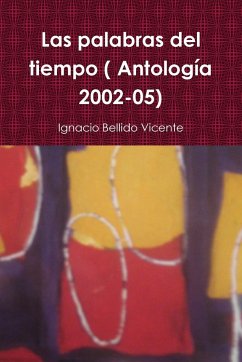 Las palabras del tiempo ( Antología 2002-05)

Ignacio Bellido Vicente